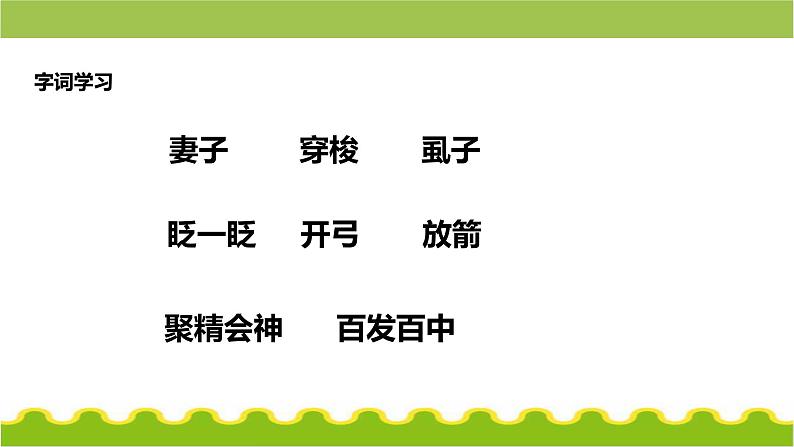 字词学习

妻子　穿梭　虱子

眨一眨　开弓　放箭

聚精会神　百发百中